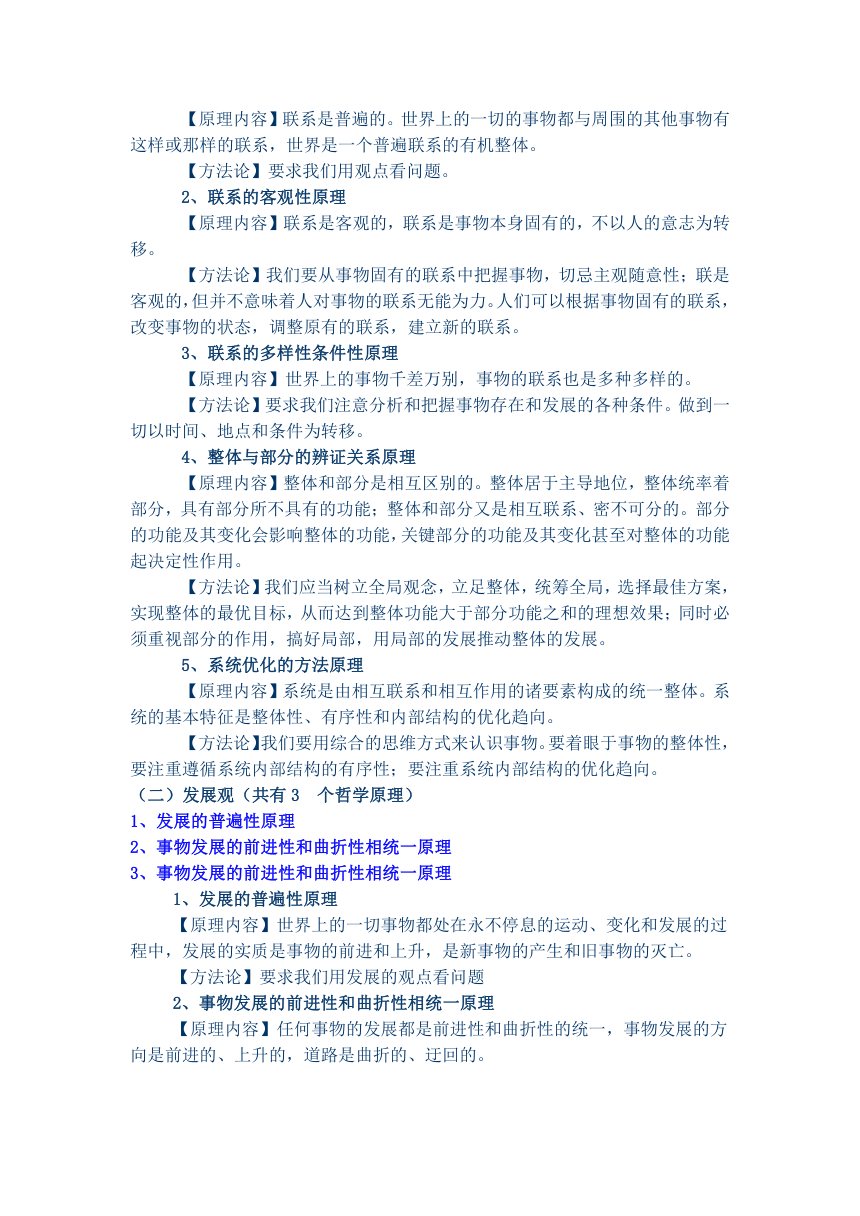 【原理内容】联系是普遍的。世界上的一切的事物都与周围的其他事物有这样或那样的联系，世界是一个普遍联系的有机整体。

【方法论】要求我们用观点看问题。

2、联系的客观性原理

【原理内容】联系是客观的，联系是事物本身固有的，不以人的意志为转移。

【方法论】我们要从事物固有的联系中把握事物，切忌主观随意性；联是客观的，但并不意味着人对事物的联系无能为力。人们可以根据事物固有的联系，改变事物的状态，调整原有的联系，建立新的联系。

3、联系的多样性条件性原理

【原理内容】世界上的事物千差万别，事物的联系也是多种多样的。

【方法论】要求我们注意分析和把握事物存在和发展的各种条件。做到一切以时间、地点和条件为转移。

4、整体与部分的辨证关系原理

【原理内容】整体和部分是相互区别的。整体居于主导地位，整体统率着部分，具有部分所不具有的功能；整体和部分又是相互联系、密不可分的。部分的功能及其变化会影响整体的功能，关键部分的功能及其变化甚至对整体的功能起决定性作用。

【方法论】我们应当树立全局观念，立足整体，统筹全局，选择最佳方案，实现整体的最优目标，从而达到整体功能大于部分功能之和的理想效果；同时必须重视部分的作用，搞好局部，用局部的发展推动整体的发展。

5、系统优化的方法原理

【原理内容】系统是由相互联系和相互作用的诸要素构成的统一整体。系统的基本特征是整体性、有序性和内部结构的优化趋向。

【方法论】我们要用综合的思维方式来认识事物。要着眼于事物的整体性，要注重遵循系统内部结构的有序性；要注重系统内部结构的优化趋向。

（二）发展观（共有 3 个哲学原理）

1、发展的普遍性原理

2、事物发展的前进性和曲折性相统一原理

3、事物发展的前进性和曲折性相统一原理

1、发展的普遍性原理

【原理内容】世界上的一切事物都处在永不停息的运动、变化和发展的过程中，发展的实质是事物的前进和上升，是新事物的产生和旧事物的灭亡。

【方法论】要求我们用发展的观点看问题

2、事物发展的前进性和曲折性相统一原理

【原理内容】任何事物的发展都是前进性和曲折性的统一，事物发展的方向是前进的、上升的，道路是曲折的、迂回的。